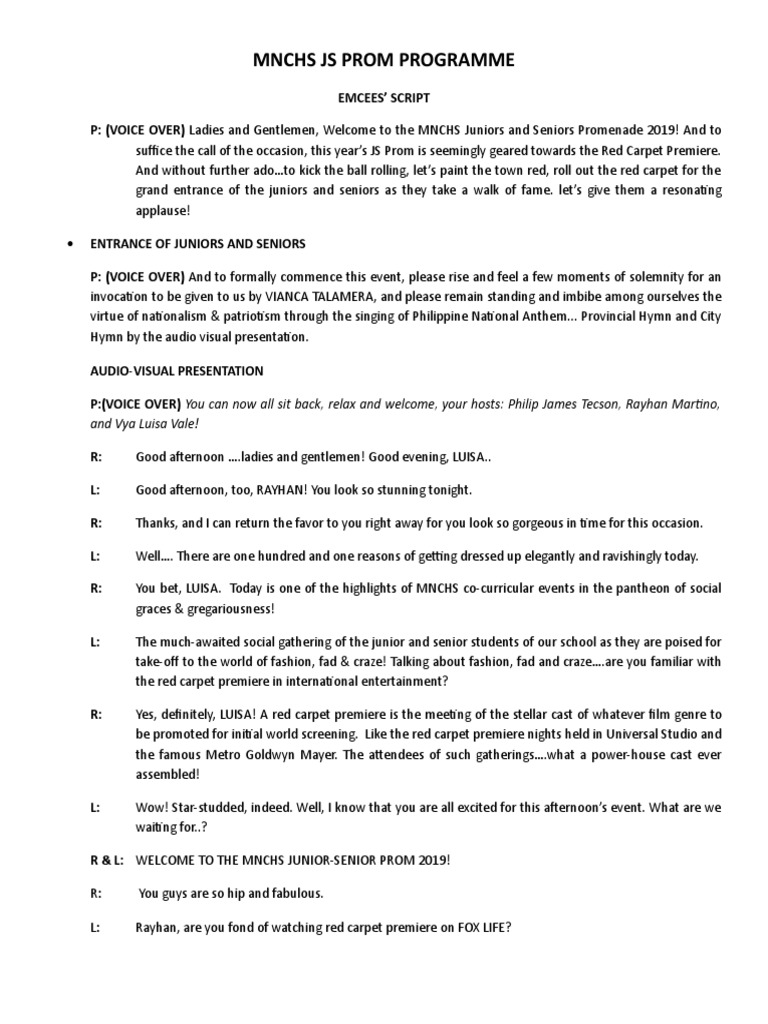 MNCHS JS PROM PROGRAMME

EMCEES' SCRIPT

P: (VOICE OVER) Ladies and Gentlemen, Welcome to the MNCHS Juniors and Seniors Promenade 2019! And to suffice the call of the occasion, this year's JS Prom is seemingly geared towards the Red Carpet Premiere. And without further ado...to kick the ball rolling, let's paint the town red, roll out the red carpet for the grand entrance of the juniors and seniors as they take a walk of fame. let's give them a resonating applause!

• ENTRANCE OF JUNIORS AND SENIORS

P: (VOICE OVER) And to formally commence this event, please rise and feel a few moments of solemnity for an invocation to be given to us by VIANCA TALAMERA, and please remain standing and imbibe among ourselves the virtue of nationalism & patriotism through the singing of Philippine National Anthem... Provincial Hymn and City Hymn by the audio visual presentation.

AUDIO-VISUAL PRESENTATION

P:(VOICE OVER) You can now all sit back, relax and welcome, your hosts: Philip James Tecson, Rayhan Martino, and Vya Luisa Vale!

R: Good afternoon ....ladies and gentlemen! Good evening, LUISA..

L: Good afternoon, too, RAYHAN! You look so stunning tonight.

R: Thanks, and I can return the favor to you right away for you look so gorgeous in time for this occasion.

L: Well.... There are one hundred and one reasons of getting dressed up elegantly and ravishingly today.

R: You bet, LUISA. Today is one of the highlights of MNCHS co-curricular events in the pantheon of social graces & gregariousness!

L: The much-awaited social gathering of the junior and senior students of our school as they are poised for take-off to the world of fashion, fad & craze! Talking about fashion, fad and craze....are you familiar with the red carpet premiere in international entertainment?

R: Yes, definitely, LUISA! A red carpet premiere is the meeting of the stellar cast of whatever film genre to be promoted for initial world screening. Like the red carpet premiere nights held in Universal Studio and the famous Metro Goldwyn Mayer. The attendees of such gatherings....what a power-house cast ever assembled!

L: Wow! Star-studded, indeed. Well, I know that you are all excited for this afternoon's event. What are we waiting for..?

R & L: WELCOME TO THE MNCHS JUNIOR-SENIOR PROM 2019!

R: You guys are so hip and fabulous.

L: Rayhan, are you fond of watching red carpet premiere on FOX LIFE?